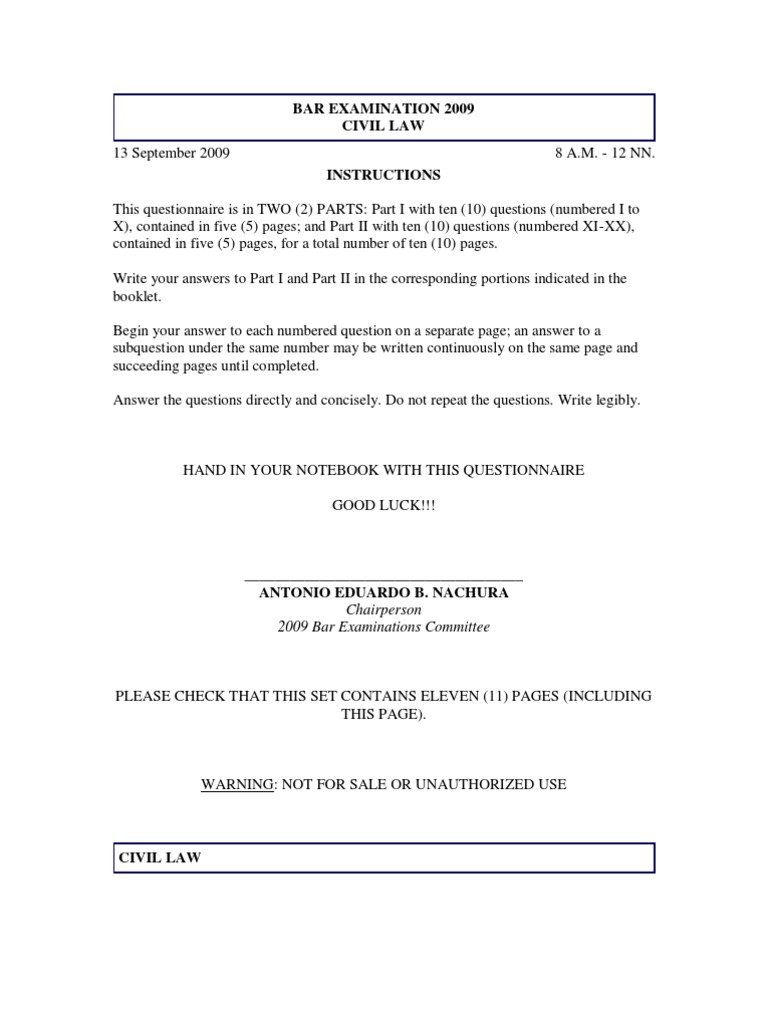 BAR EXAMINATION 2009
CIVIL LAW

13 September 2009

8 A.M. - 12 NN.

INSTRUCTIONS

This questionnaire is in TWO (2) PARTS: Part I with ten (10) questions (numbered I to X), contained in five (5) pages; and Part II with ten (10) questions (numbered XI-XX), contained in five (5) pages, for a total number of ten (10) pages.

Write your answers to Part I and Part II in the corresponding portions indicated in the booklet.

Begin your answer to each numbered question on a separate page; an answer to a subquestion under the same number may be written continuously on the same page and succeeding pages until completed.

Answer the questions directly and concisely. Do not repeat the questions. Write legibly.

HAND IN YOUR NOTEBOOK WITH THIS QUESTIONNAIRE

GOOD LUCK!!!

ANTONIO EDUARDO B. NACHURA
Chairperson
2009 Bar Examinations Committee

PLEASE CHECK THAT THIS SET CONTAINS ELEVEN (11) PAGES (INCLUDING THIS PAGE).

WARNING: NOT FOR SALE OR UNAUTHORIZED USE

CIVIL LAW